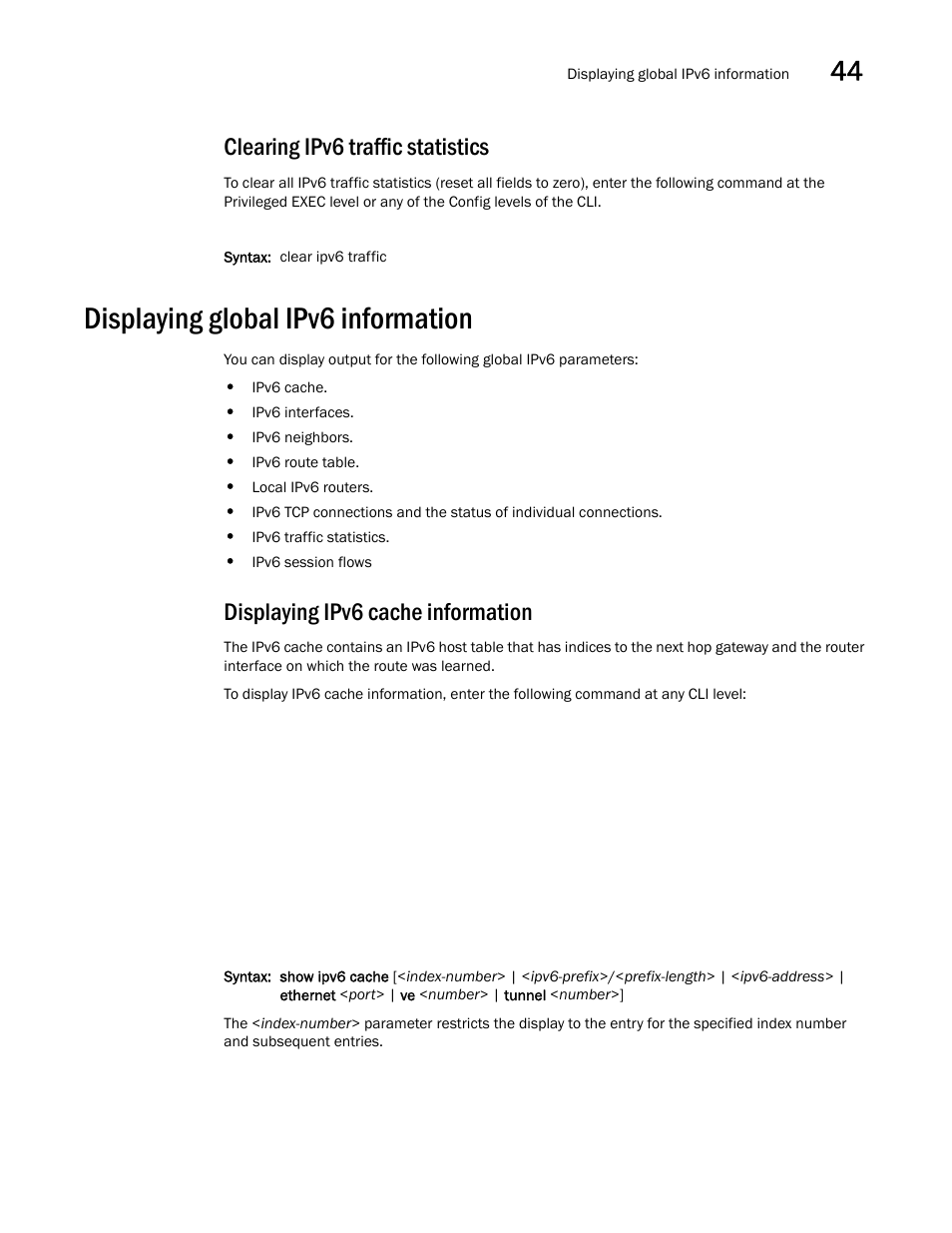 Displaying global IPv6 information 44

Clearing IPv6 traffic statistics

To clear all IPv6 traffic statistics (reset all fields to zero), enter the following command at the Privileged EXEC level or any of the Config levels of the CLI.

Syntax: clear ipv6 traffic

Displaying global IPv6 information

You can display output for the following global IPv6 parameters:

• IPv6 cache.
• IPv6 interfaces.
• IPv6 neighbors.
• IPv6 route table.
• Local IPv6 routers.
• IPv6 TCP connections and the status of individual connections.
• IPv6 traffic statistics.
• IPv6 session flows

Displaying IPv6 cache information

The IPv6 cache contains an IPv6 host table that has indices to the next hop gateway and the router interface on which the route was learned.

To display IPv6 cache information, enter the following command at any CLI level:

Syntax: show ipv6 cache [<index-number> | <ipv6-prefix>/<prefix-length> | <ipv6-address> | ethernet <port> | ve <number> | tunnel <number>]

The <index-number> parameter restricts the display to the entry for the specified index number and subsequent entries.